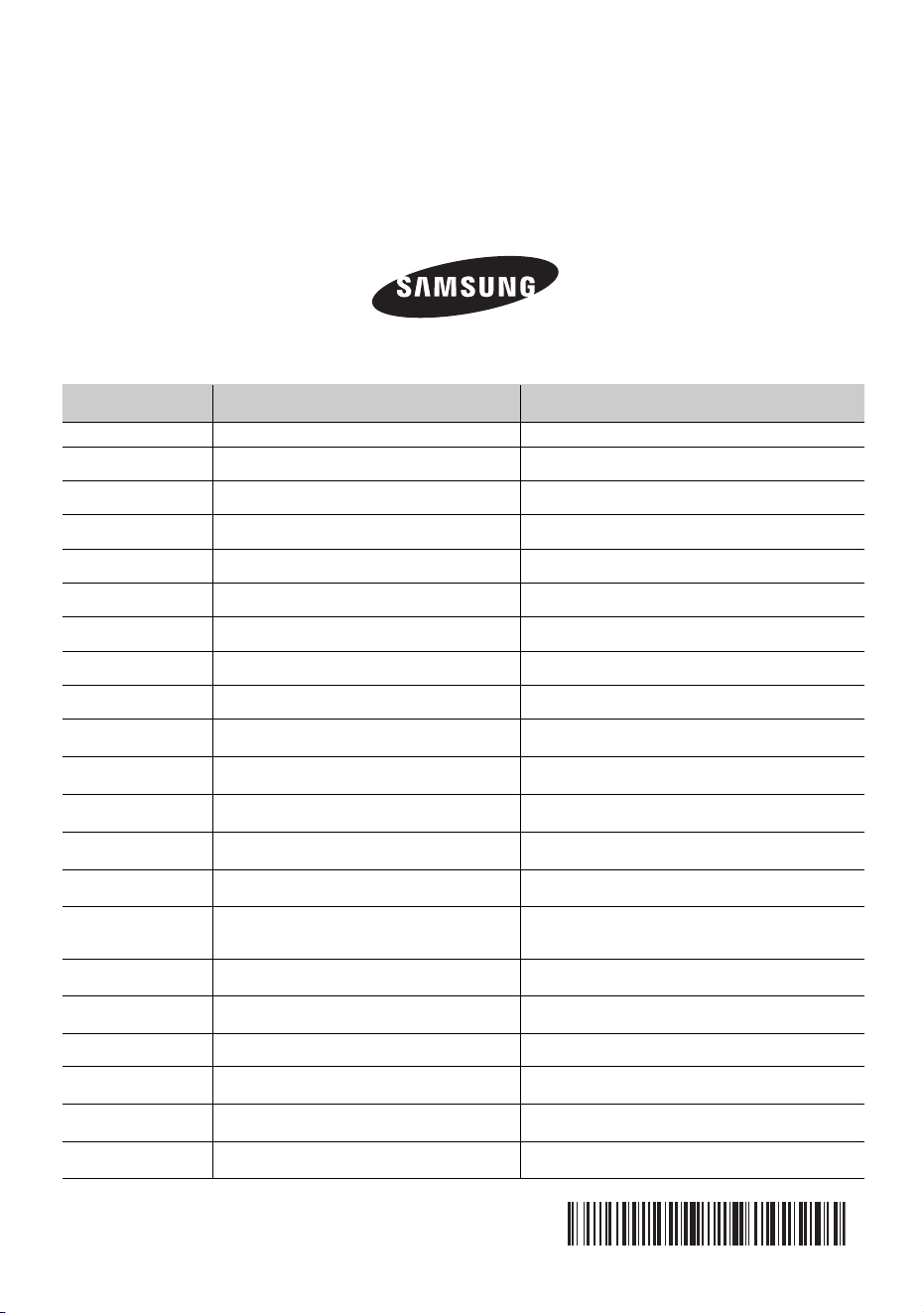 SAMSUNG